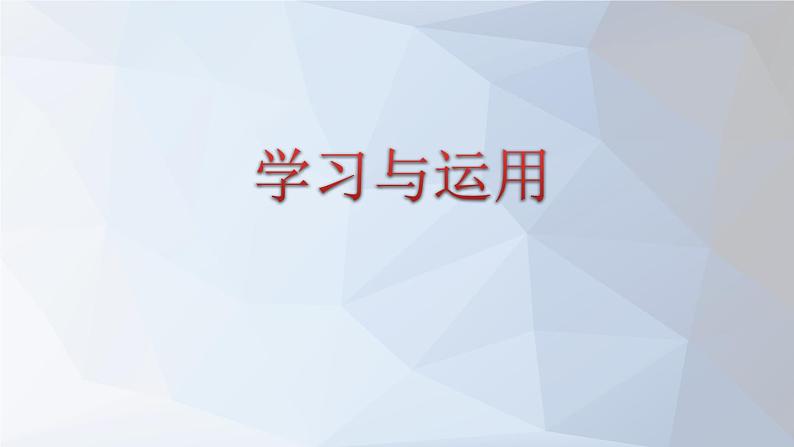 学习与运用